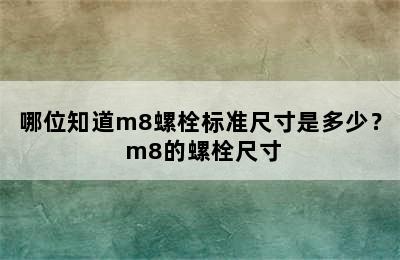 哪位知道m8螺栓标准尺寸是多少？m8的螺栓尺寸